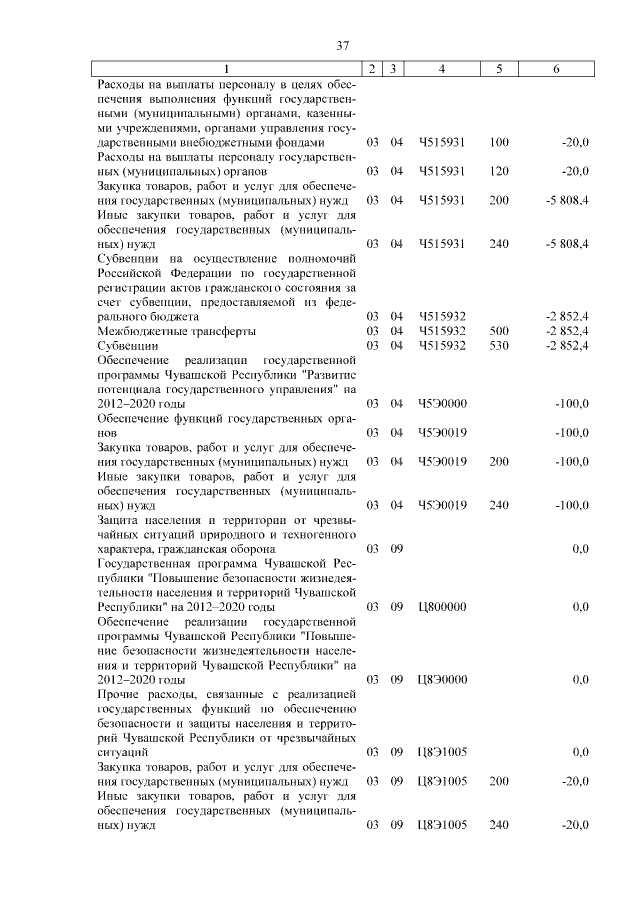 37

| 1 | 2 | 3 | 4 | 5 | 6 |
|---|---|---|---|---|---|
| Расходы на выплаты персоналу в целях обеспечения выполнения функций государственными (муниципальными) органами, казенными учреждениями, органами управления государственными внебюджетными фондами | 03 | 04 | Ч515931 | 100 | -20,0 |
| Расходы на выплаты персоналу государственных (муниципальных) органов | 03 | 04 | Ч515931 | 120 | -20,0 |
| Закупка товаров, работ и услуг для обеспечения государственных (муниципальных) нужд | 03 | 04 | Ч515931 | 200 | -5 808,4 |
| Иные закупки товаров, работ и услуг для обеспечения государственных (муниципальных) нужд | 03 | 04 | Ч515931 | 240 | -5 808,4 |
| Субвенции на осуществление полномочий Российской Федерации по государственной регистрации актов гражданского состояния за счет субвенции, предоставляемой из федерального бюджета | 03 | 04 | Ч515932 | | -2 852,4 |
| Межбюджетные трансферты | 03 | 04 | Ч515932 | 500 | -2 852,4 |
| Субвенции | 03 | 04 | Ч515932 | 530 | -2 852,4 |
| Обеспечение реализации государственной программы Чувашской Республики "Развитие потенциала государственного управления" на 2012–2020 годы | 03 | 04 | Ч5Э0000 | | -100,0 |
| Обеспечение функций государственных органов | 03 | 04 | Ч5Э0019 | | -100,0 |
| Закупка товаров, работ и услуг для обеспечения государственных (муниципальных) нужд | 03 | 04 | Ч5Э0019 | 200 | -100,0 |
| Иные закупки товаров, работ и услуг для обеспечения государственных (муниципальных) нужд | 03 | 04 | Ч5Э0019 | 240 | -100,0 |
| Защита населения и территории от чрезвычайных ситуаций природного и техногенного характера, гражданская оборона | 03 | 09 | | | 0,0 |
| Государственная программа Чувашской Республики "Повышение безопасности жизнедеятельности населения и территорий Чувашской Республики" на 2012–2020 годы | 03 | 09 | Ц800000 | | 0,0 |
| Обеспечение реализации государственной программы Чувашской Республики "Повышение безопасности жизнедеятельности населения и территорий Чувашской Республики" на 2012–2020 годы | 03 | 09 | Ц8Э0000 | | 0,0 |
| Прочие расходы, связанные с реализацией государственных функций по обеспечению безопасности и защиты населения и территорий Чувашской Республики от чрезвычайных ситуаций | 03 | 09 | Ц8Э1005 | | 0,0 |
| Закупка товаров, работ и услуг для обеспечения государственных (муниципальных) нужд | 03 | 09 | Ц8Э1005 | 200 | -20,0 |
| Иные закупки товаров, работ и услуг для обеспечения государственных (муниципальных) нужд | 03 | 09 | Ц8Э1005 | 240 | -20,0 |